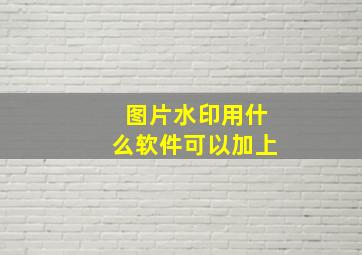 图片水印用什么软件可以加上